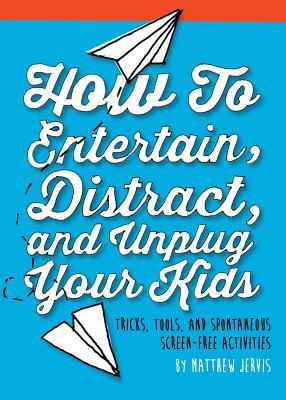 How To Entertain, Distract, and Unplug Your Kids

TRICKS, TOOLS, AND SPONTANEOUS SCREEN-FREE ACTIVITIES

BY MATTHEW JERVIS